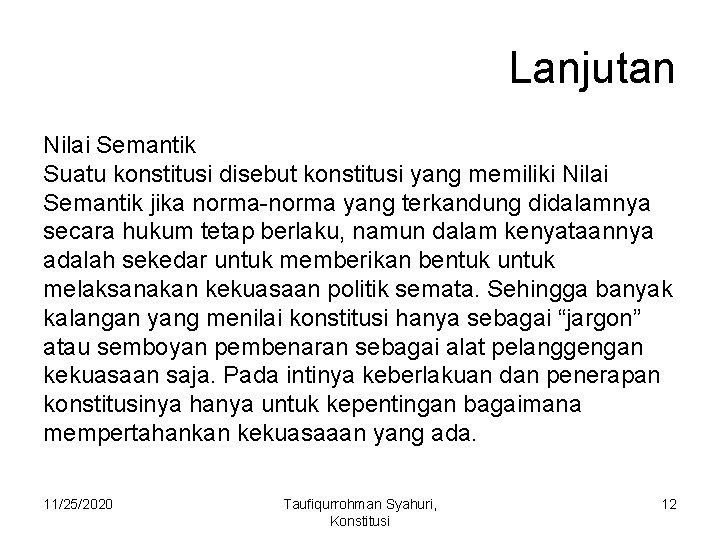 Lanjutan

Nilai Semantik
Suatu konstitusi disebut konstitusi yang memiliki Nilai Semantik jika norma-norma yang terkandung didalamnya secara hukum tetap berlaku, namun dalam kenyataannya adalah sekedar untuk memberikan bentuk untuk melaksanakan kekuasaan politik semata. Sehingga banyak kalangan yang menilai konstitusi hanya sebagai “jargon” atau semboyan pembenaran sebagai alat pelanggengan kekuasaan saja. Pada intinya keberlakuan dan penerapan konstitusinya hanya untuk kepentingan bagaimana mempertahankan kekuasaaan yang ada.

11/25/2020

Taufiqurrohman Syahuri, Konstitusi

12